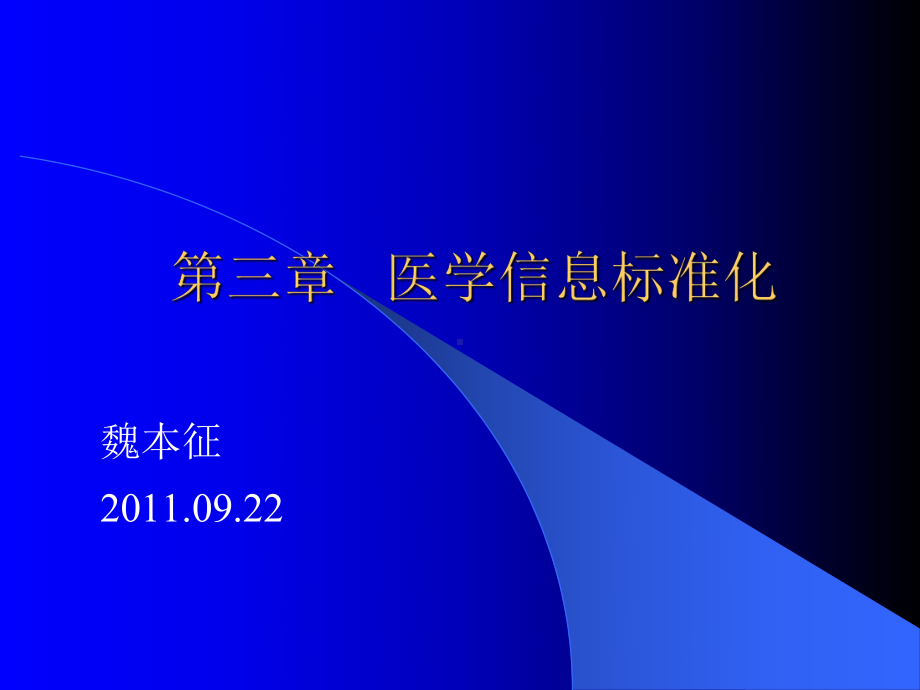 第三章　医学信息标准化

魏本征

2011.09.22